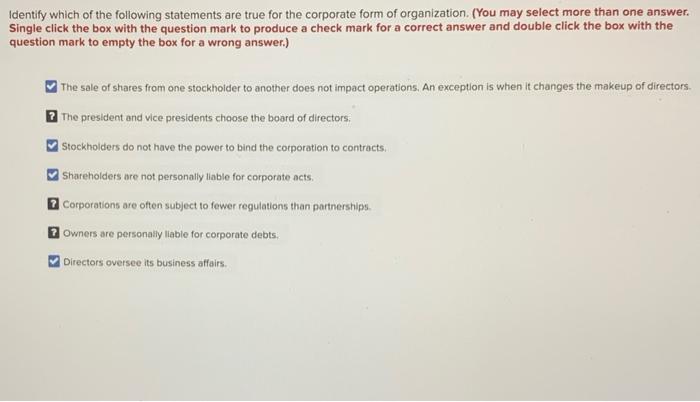 Identify which of the following statements are true for the corporate form of organization. (You may select more than one answer. Single click the box with the question mark to produce a check mark for a correct answer and double click the box with the question mark to empty the box for a wrong answer.)

☑ The sale of shares from one stockholder to another does not impact operations. An exception is when it changes the makeup of directors.

? The president and vice presidents choose the board of directors.

☑ Stockholders do not have the power to bind the corporation to contracts.

☑ Shareholders are not personally liable for corporate acts.

? Corporations are often subject to fewer regulations than partnerships.

? Owners are personally liable for corporate debts.

☑ Directors oversee its business affairs.